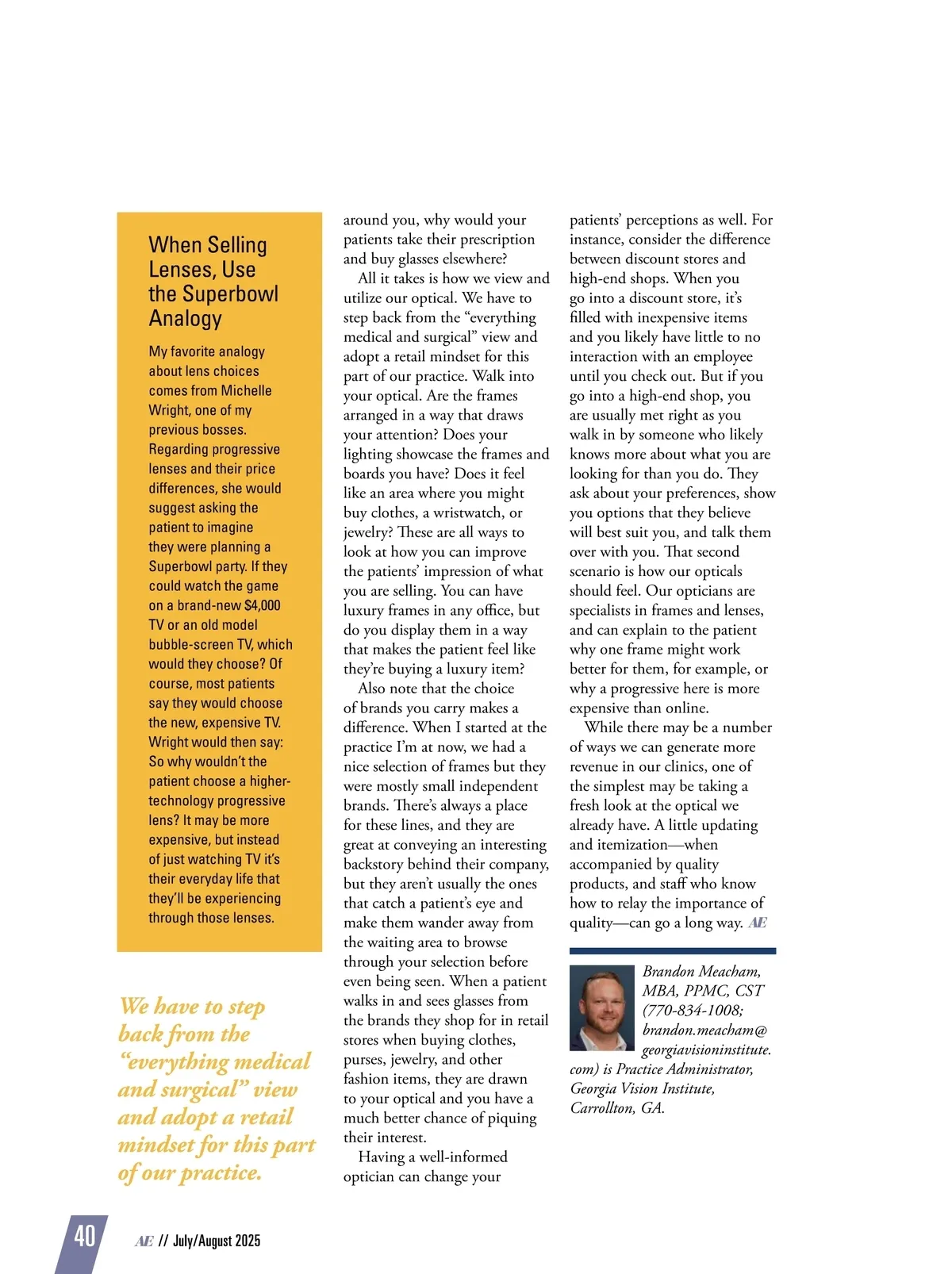 When Selling Lenses, Use the Superbowl Analogy

My favorite analogy about lens choices comes from Michelle Wright, one of my previous bosses. Regarding progressive lenses and their price differences, she would suggest asking the patient to imagine they were planning a Superbowl party. If they could watch the game on a brand-new $4,000 TV or an old model bubble-screen TV, which would they choose? Of course, most patients say they would choose the new, expensive TV. Wright would then say: So why wouldn't the patient choose a higher-technology progressive lens? It may be more expensive, but instead of just watching TV it's their everyday life that they'll be experiencing through those lenses.

We have to step back from the "everything medical and surgical" view and adopt a retail mindset for this part of our practice.

around you, why would your patients take their prescription and buy glasses elsewhere?

All it takes is how we view and utilize our optical. We have to step back from the "everything medical and surgical" view and adopt a retail mindset for this part of our practice. Walk into your optical. Are the frames arranged in a way that draws your attention? Does your lighting showcase the frames and boards you have? Does it feel like an area where you might buy clothes, a wristwatch, or jewelry? These are all ways to look at how you can improve the patients' impression of what you are selling. You can have luxury frames in any office, but do you display them in a way that makes the patient feel like they're buying a luxury item?

Also note that the choice of brands you carry makes a difference. When I started at the practice I'm at now, we had a nice selection of frames but they were mostly small independent brands. There's always a place for these lines, and they are great at conveying an interesting backstory behind their company, but they aren't usually the ones that catch a patient's eye and make them wander away from the waiting area to browse through your selection before even being seen. When a patient walks in and sees glasses from the brands they shop for in retail stores when buying clothes, purses, jewelry, and other fashion items, they are drawn to your optical and you have a much better chance of piquing their interest.

Having a well-informed optician can change your patients' perceptions as well. For instance, consider the difference between discount stores and high-end shops. When you go into a discount store, it's filled with inexpensive items and you likely have little to no interaction with an employee until you check out. But if you go into a high-end shop, you are usually met right as you walk in by someone who likely knows more about what you are looking for than you do. They ask about your preferences, show you options that they believe will best suit you, and talk them over with you. That second scenario is how our opticals should feel. Our opticians are specialists in frames and lenses, and can explain to the patient why one frame might work better for them, for example, or why a progressive here is more expensive than online.

While there may be a number of ways we can generate more revenue in our clinics, one of the simplest may be taking a fresh look at the optical we already have. A little updating and itemization—when accompanied by quality products, and staff who know how to relay the importance of quality—can go a long way. AE

Brandon Meacham, MBA, PPMC, CST (770-834-1008; brandon.meacham@georgiavisioninstitute.com) is Practice Administrator, Georgia Vision Institute, Carrollton, GA.

40 AE // July/August 2025